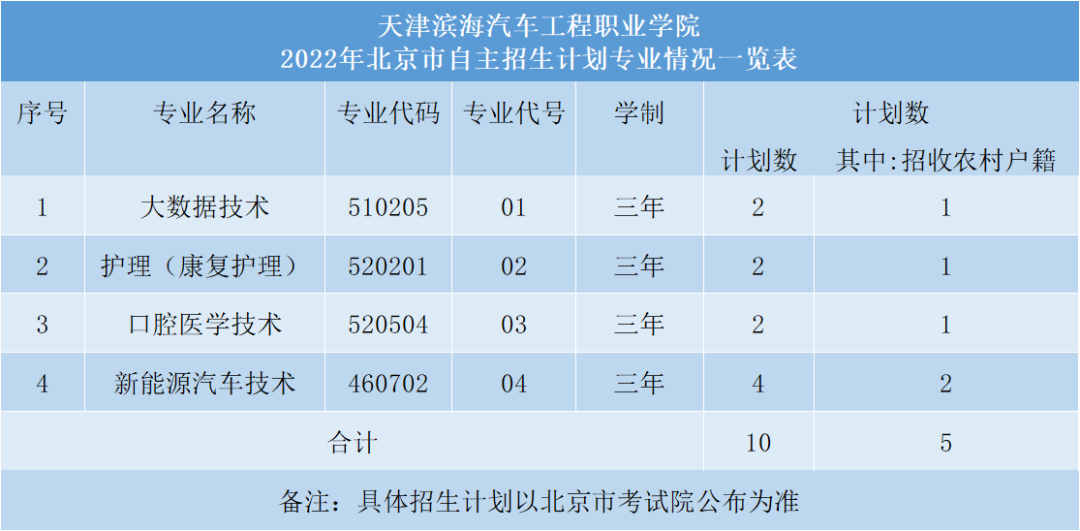 天津滨海汽车工程职业学院
2022年北京市自主招生计划专业情况一览表

| 序号 | 专业名称 | 专业代码 | 专业代号 | 学制 | 计划数 | |
|---|---|---|---|---|---|---|
| | | | | | 计划数 | 其中:招收农村户籍 |
| 1 | 大数据技术 | 510205 | 01 | 三年 | 2 | 1 |
| 2 | 护理（康复护理） | 520201 | 02 | 三年 | 2 | 1 |
| 3 | 口腔医学技术 | 520504 | 03 | 三年 | 2 | 1 |
| 4 | 新能源汽车技术 | 460702 | 04 | 三年 | 4 | 2 |
| 合计 | | | | | 10 | 5 |

备注：具体招生计划以北京市考试院公布为准